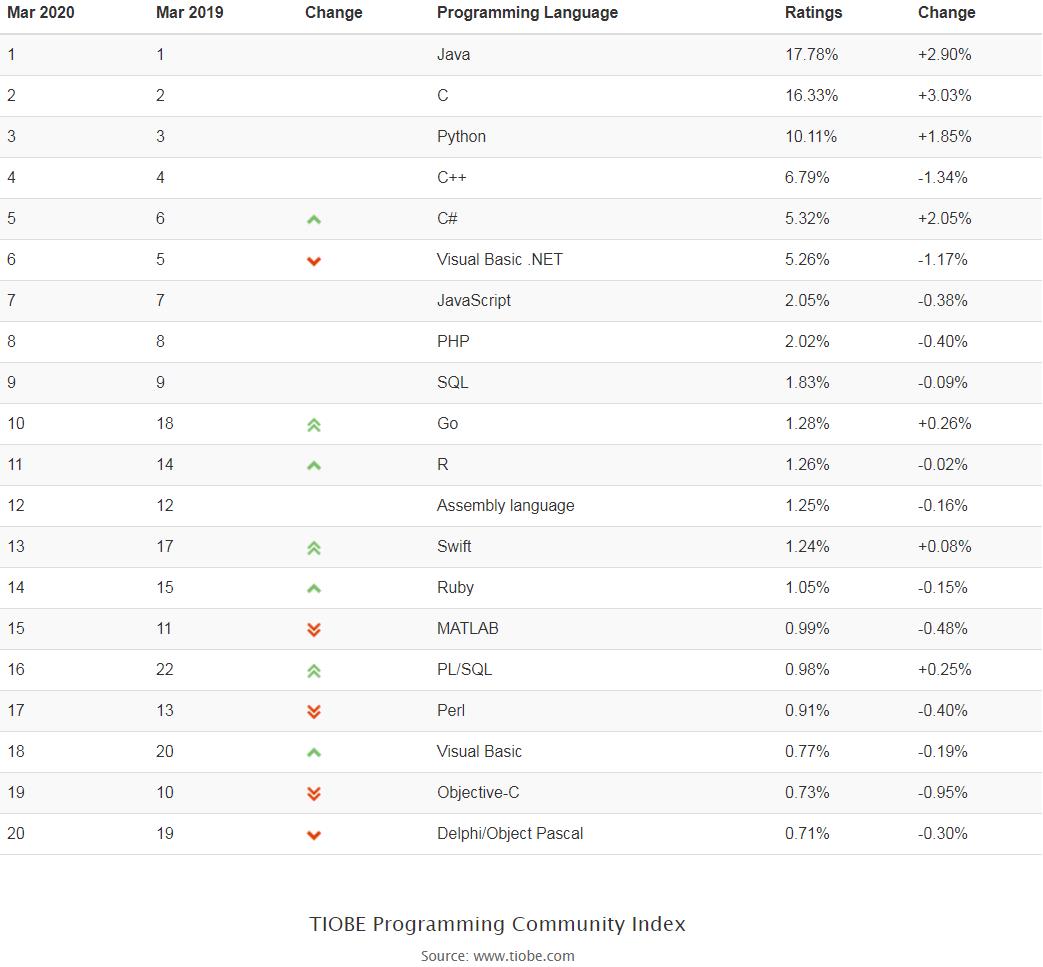 | Mar 2020 | Mar 2019 | Change | Programming Language | Ratings | Change |
|---|---|---|---|---|---|
| 1 | 1 | | Java | 17.78% | +2.90% |
| 2 | 2 | | C | 16.33% | +3.03% |
| 3 | 3 | | Python | 10.11% | +1.85% |
| 4 | 4 | | C++ | 6.79% | -1.34% |
| 5 | 6 | | C# | 5.32% | +2.05% |
| 6 | 5 | | Visual Basic .NET | 5.26% | -1.17% |
| 7 | 7 | | JavaScript | 2.05% | -0.38% |
| 8 | 8 | | PHP | 2.02% | -0.40% |
| 9 | 9 | | SQL | 1.83% | -0.09% |
| 10 | 18 | | Go | 1.28% | +0.26% |
| 11 | 14 | | R | 1.26% | -0.02% |
| 12 | 12 | | Assembly language | 1.25% | -0.16% |
| 13 | 17 | | Swift | 1.24% | +0.08% |
| 14 | 15 | | Ruby | 1.05% | -0.15% |
| 15 | 11 | | MATLAB | 0.99% | -0.48% |
| 16 | 22 | | PL/SQL | 0.98% | +0.25% |
| 17 | 13 | | Perl | 0.91% | -0.40% |
| 18 | 20 | | Visual Basic | 0.77% | -0.19% |
| 19 | 10 | | Objective-C | 0.73% | -0.95% |
| 20 | 19 | | Delphi/Object Pascal | 0.71% | -0.30% |

TIOBE Programming Community Index

Source: www.tiobe.com